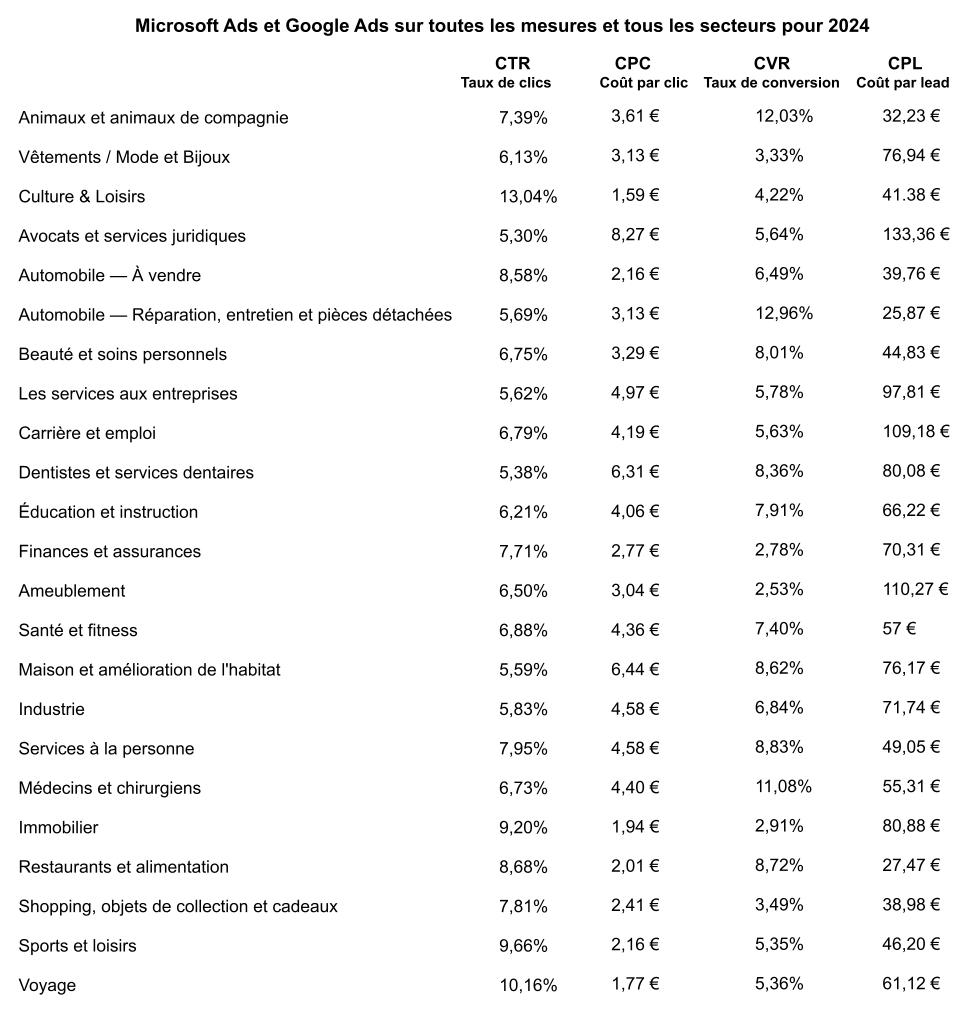 Microsoft Ads et Google Ads sur toutes les mesures et tous les secteurs pour 2024

| | CTR Taux de clics | CPC Coût par clic | CVR Taux de conversion | CPL Coût par lead |
|---|---|---|---|---|
| Animaux et animaux de compagnie | 7,39% | 3,61 € | 12,03% | 32,23 € |
| Vêtements / Mode et Bijoux | 6,13% | 3,13 € | 3,33% | 76,94 € |
| Culture & Loisirs | 13,04% | 1,59 € | 4,22% | 41.38 € |
| Avocats et services juridiques | 5,30% | 8,27 € | 5,64% | 133,36 € |
| Automobile — À vendre | 8,58% | 2,16 € | 6,49% | 39,76 € |
| Automobile — Réparation, entretien et pièces détachées | 5,69% | 3,13 € | 12,96% | 25,87 € |
| Beauté et soins personnels | 6,75% | 3,29 € | 8,01% | 44,83 € |
| Les services aux entreprises | 5,62% | 4,97 € | 5,78% | 97,81 € |
| Carrière et emploi | 6,79% | 4,19 € | 5,63% | 109,18 € |
| Dentistes et services dentaires | 5,38% | 6,31 € | 8,36% | 80,08 € |
| Éducation et instruction | 6,21% | 4,06 € | 7,91% | 66,22 € |
| Finances et assurances | 7,71% | 2,77 € | 2,78% | 70,31 € |
| Ameublement | 6,50% | 3,04 € | 2,53% | 110,27 € |
| Santé et fitness | 6,88% | 4,36 € | 7,40% | 57 € |
| Maison et amélioration de l'habitat | 5,59% | 6,44 € | 8,62% | 76,17 € |
| Industrie | 5,83% | 4,58 € | 6,84% | 71,74 € |
| Services à la personne | 7,95% | 4,58 € | 8,83% | 49,05 € |
| Médecins et chirurgiens | 6,73% | 4,40 € | 11,08% | 55,31 € |
| Immobilier | 9,20% | 1,94 € | 2,91% | 80,88 € |
| Restaurants et alimentation | 8,68% | 2,01 € | 8,72% | 27,47 € |
| Shopping, objets de collection et cadeaux | 7,81% | 2,41 € | 3,49% | 38,98 € |
| Sports et loisirs | 9,66% | 2,16 € | 5,35% | 46,20 € |
| Voyage | 10,16% | 1,77 € | 5,36% | 61,12 € |